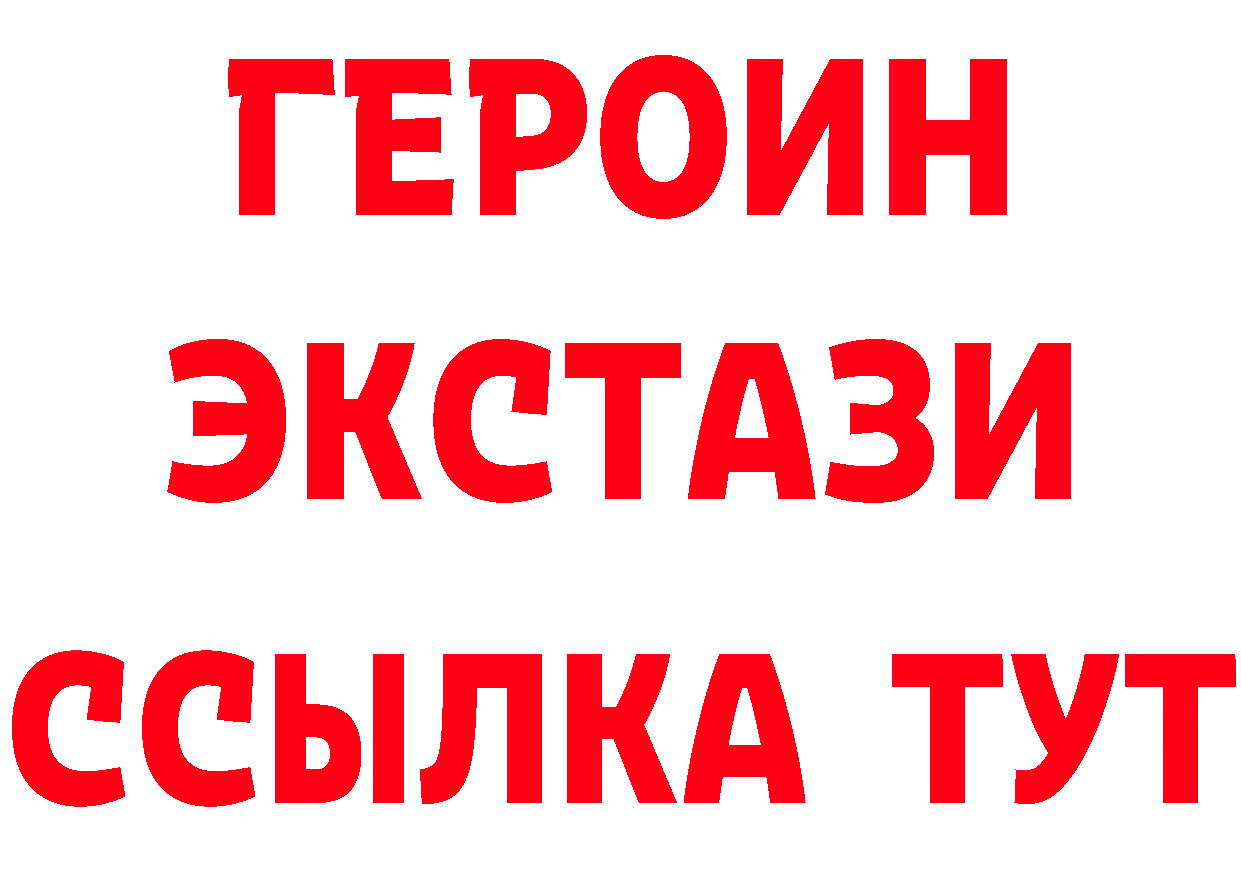 ГЕРОИН
ЭКСТАЗИ
ССЫЛКА ТУТ